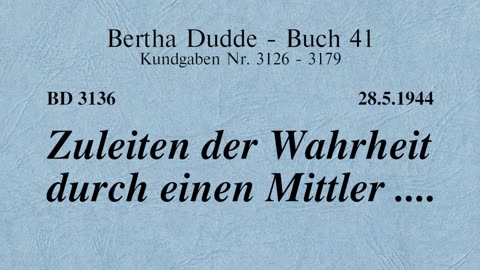 Bertha Dudde - Buch 41
Kundgaben Nr. 3126 - 3179

BD 3136

28.5.1944

Zuleiten der Wahrheit durch einen Mittler ....